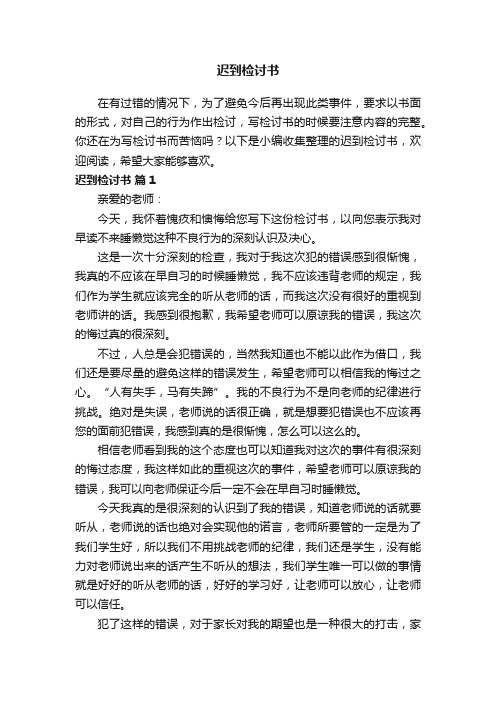 迟到检讨书

在有过错的情况下，为了避免今后再出现此类事件，要求以书面的形式，对自己的行为作出检讨，写检讨书的时候要注意内容的完整。你还在为写检讨书而苦恼吗？以下是小编收集整理的迟到检讨书，欢迎阅读，希望大家能够喜欢。

迟到检讨书 篇1

亲爱的老师：

今天，我怀着愧疚和懊悔给您写下这份检讨书，以向您表示我对早读不来睡懒觉这种不良行为的深刻认识及决心。

这是一次十分深刻的检查，我对于我这次犯的错误感到很惭愧，我真的不应该在早自习的时候睡懒觉，我不应该违背老师的规定，我们作为学生就应该完全的听从老师的话，而我这次没有很好的重视到老师讲的话。我感到很抱歉，我希望老师可以原谅我的错误，我这次的悔过真的很深刻。

不过，人总是会犯错误的，当然我知道也不能以此作为借口，我们还是要尽量的避免这样的错误发生，希望老师可以相信我的悔过之心。“人有失手，马有失蹄”。我的不良行为不是向老师的纪律进行挑战。绝对是失误，老师说的话很正确，就是想要犯错误也不应该再您的面前犯错误，我感到真的是很惭愧，怎么可以这么的。

相信老师看到我的这个态度也可以知道我对这次的事件有很深刻的悔过态度，我这样如此的重视这次的事件，希望老师可以原谅我的错误，我可以向老师保证今后一定不会在早自习时睡懒觉。

今天我真的是很深刻的认识到了我的错误，知道老师说的话就要听从，老师说的话也绝对会实现他的诺言，老师所要管的一定是为了我们学生好，所以我们不用挑战老师的纪律，我们还是学生，没有能力对老师说出来的话产生不听从的想法，我们学生唯一可以做的事情就是好好的听从老师的话，好好的学习好，让老师可以放心，让老师可以信任。

犯了这样的错误，对于家长对我的期望也是一种很大的打击，家